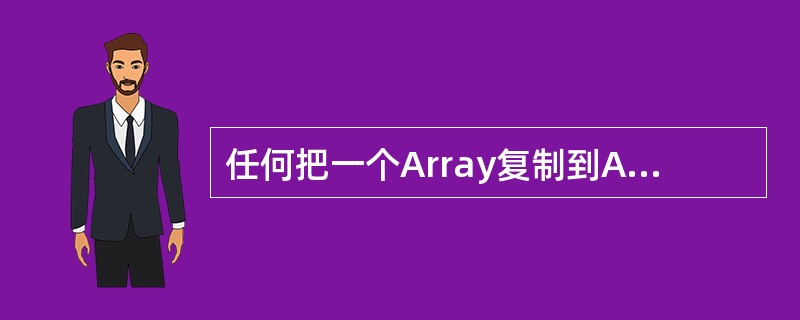 任何把一个Array复制到A...